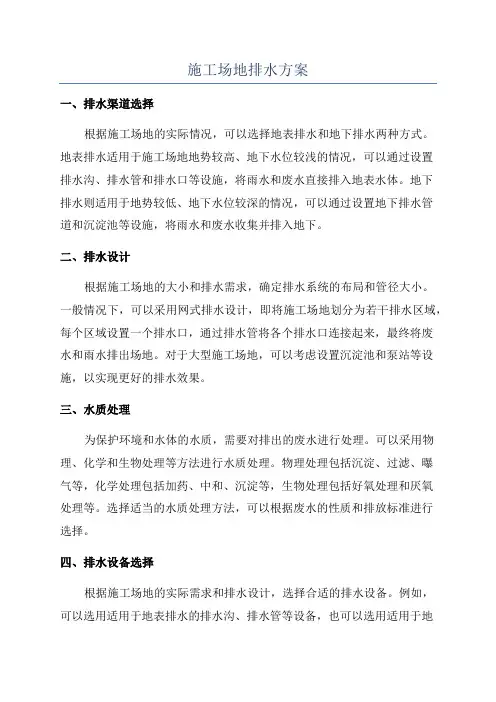 施工场地排水方案

一、排水渠道选择

根据施工场地的实际情况，可以选择地表排水和地下排水两种方式。地表排水适用于施工场地地势较高、地下水位较浅的情况，可以通过设置排水沟、排水管和排水口等设施，将雨水和废水直接排入地表水体。地下排水则适用于地势较低、地下水位较深的情况，可以通过设置地下排水管道和沉淀池等设施，将雨水和废水收集并排入地下。

二、排水设计

根据施工场地的大小和排水需求，确定排水系统的布局和管径大小。一般情况下，可以采用网式排水设计，即将施工场地划分为若干排水区域，每个区域设置一个排水口，通过排水管将各个排水口连接起来，最终将废水和雨水排出场地。对于大型施工场地，可以考虑设置沉淀池和泵站等设施，以实现更好的排水效果。

三、水质处理

为保护环境和水体的水质，需要对排出的废水进行处理。可以采用物理、化学和生物处理等方法进行水质处理。物理处理包括沉淀、过滤、曝气等，化学处理包括加药、中和、沉淀等，生物处理包括好氧处理和厌氧处理等。选择适当的水质处理方法，可以根据废水的性质和排放标准进行选择。

四、排水设备选择

根据施工场地的实际需求和排水设计，选择合适的排水设备。例如，可以选用适用于地表排水的排水沟、排水管等设备，也可以选用适用于地